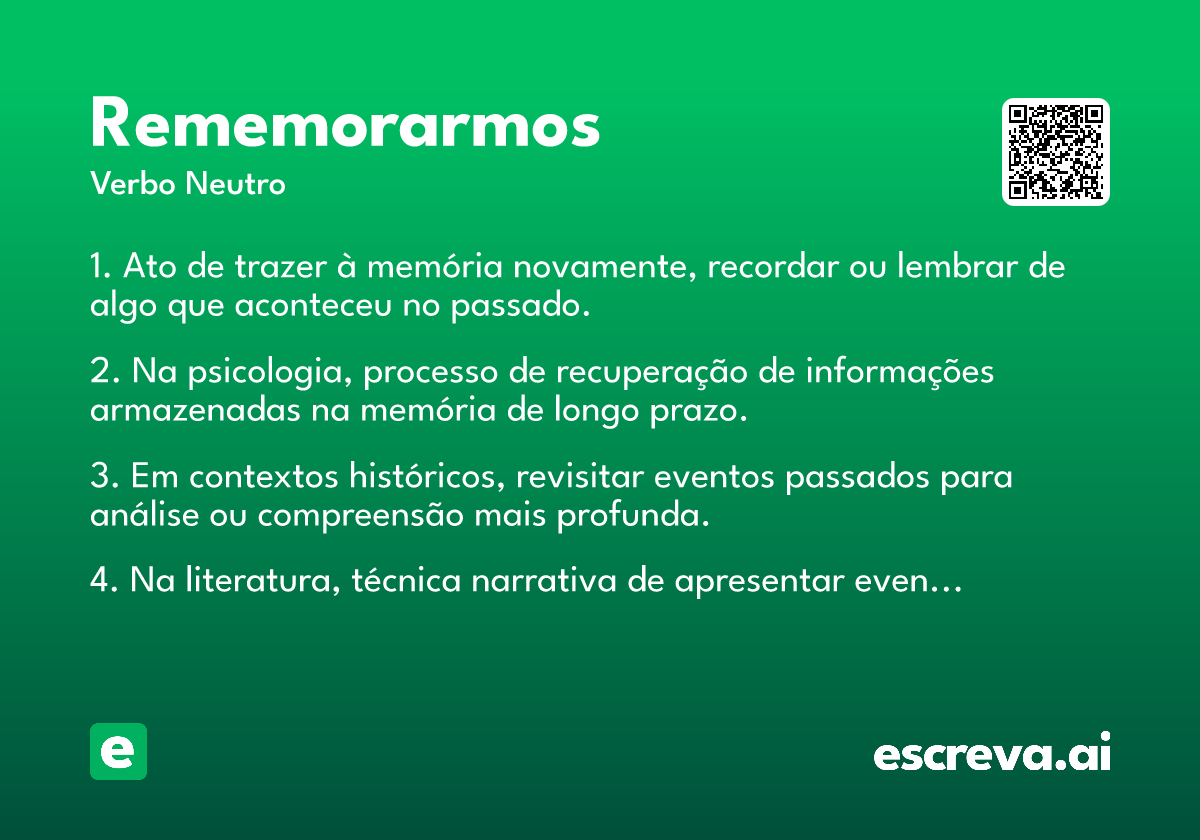 Rememorarmos
Verbo Neutro

1. Ato de trazer à memória novamente, recordar ou lembrar de algo que aconteceu no passado.

2. Na psicologia, processo de recuperação de informações armazenadas na memória de longo prazo.

3. Em contextos históricos, revisitar eventos passados para análise ou compreensão mais profunda.

4. Na literatura, técnica narrativa de apresentar even…

e

escreva.ai